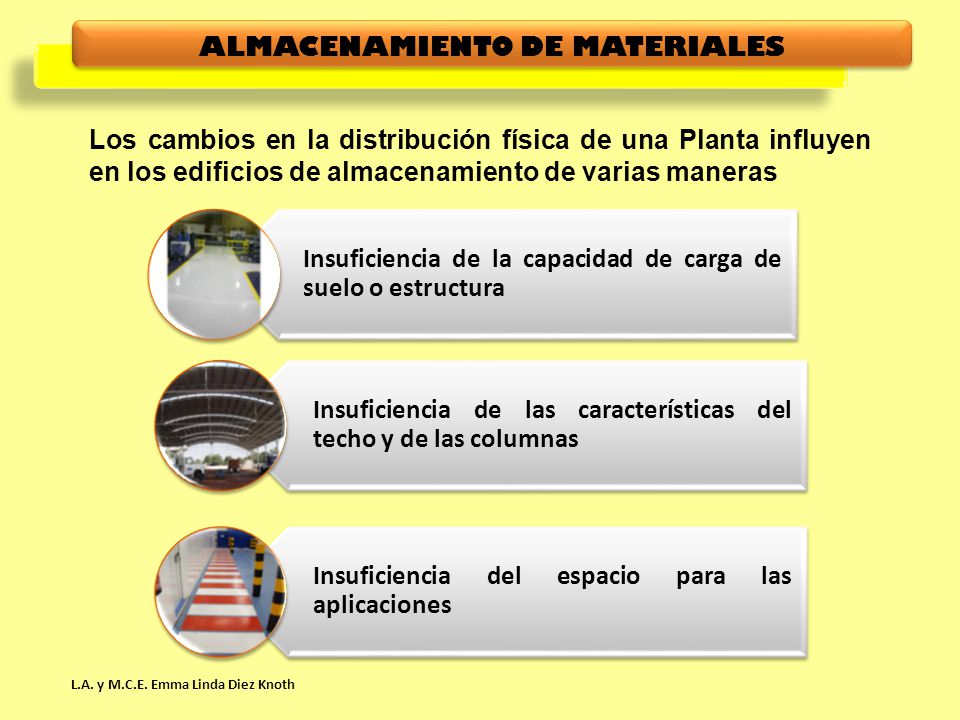 ALMACENAMIENTO DE MATERIALES

Los cambios en la distribución física de una Planta influyen en los edificios de almacenamiento de varias maneras

Insuficiencia de la capacidad de carga de suelo o estructura

Insuficiencia de las características del techo y de las columnas

Insuficiencia del espacio para las aplicaciones

L.A. y M.C.E. Emma Linda Diez Knoth